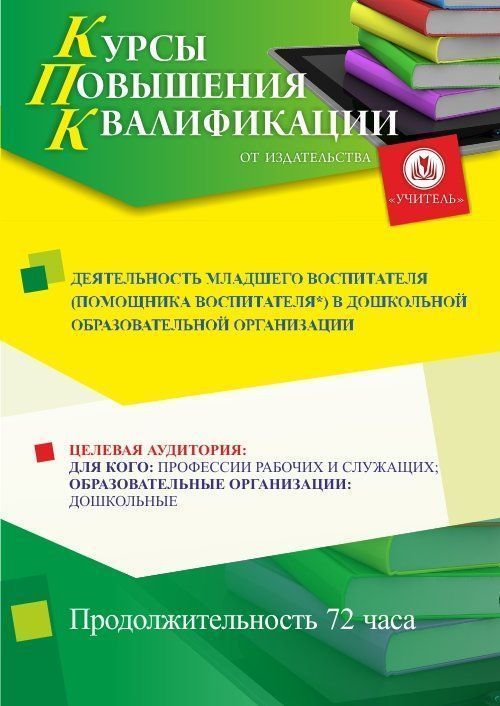 КУРСЫ
ПОВЫШЕНИЯ
КВАЛИФИКАЦИИ

ОТ ИЗДАТЕЛЬСТВА

«УЧИТЕЛЬ»

ДЕЯТЕЛЬНОСТЬ МЛАДШЕГО ВОСПИТАТЕЛЯ (ПОМОЩНИКА ВОСПИТАТЕЛЯ*) В ДОШКОЛЬНОЙ ОБРАЗОВАТЕЛЬНОЙ ОРГАНИЗАЦИИ

ЦЕЛЕВАЯ АУДИТОРИЯ:
ДЛЯ КОГО: ПРОФЕССИИ РАБОЧИХ И СЛУЖАЩИХ;
ОБРАЗОВАТЕЛЬНЫЕ ОРГАНИЗАЦИИ: ДОШКОЛЬНЫЕ

Продолжительность 72 часа